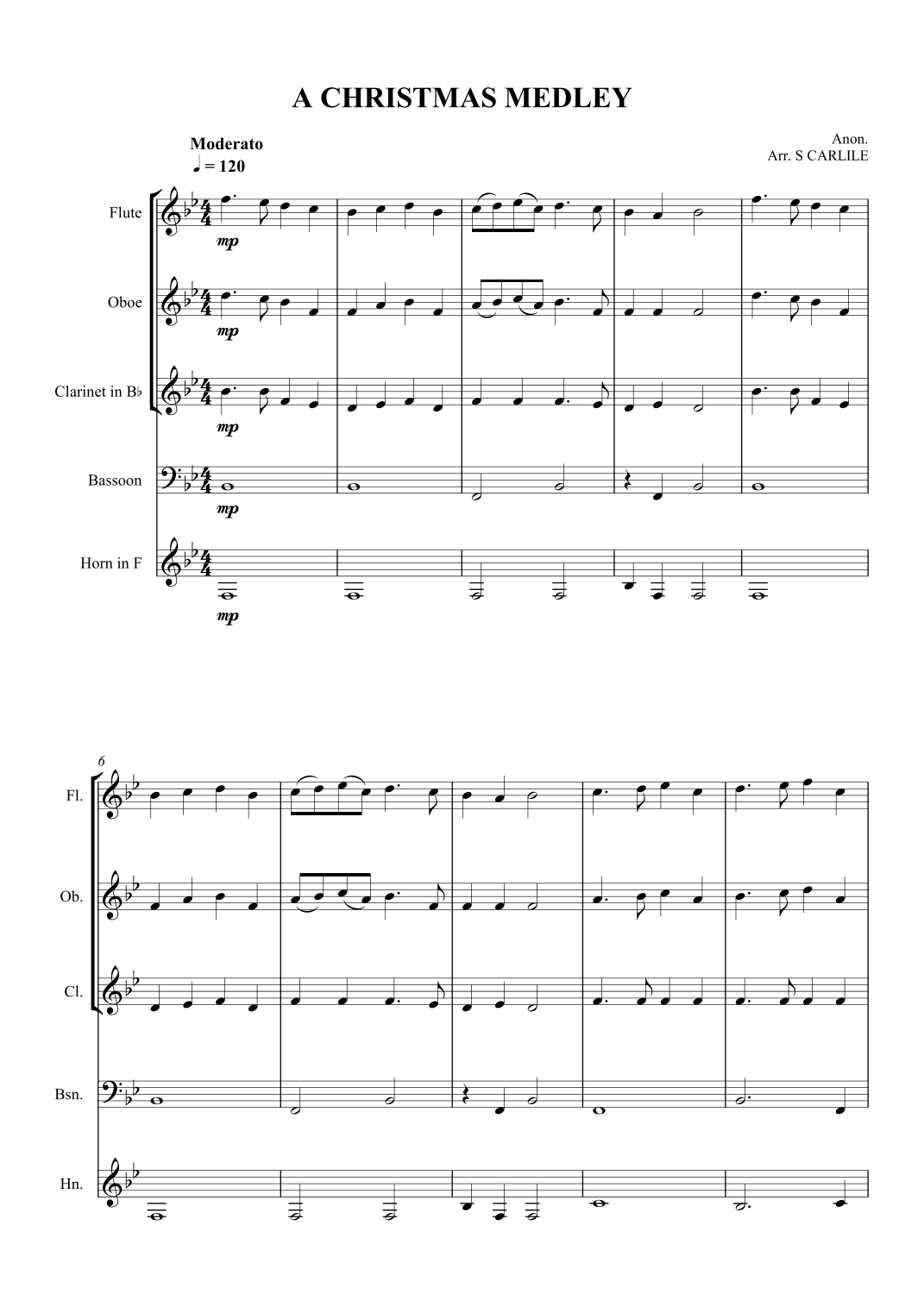 A CHRISTMAS MEDLEY

Moderato
♩ = 120

Anon.
Arr. S CARLILE

Flute
mp

Oboe
mp

Clarinet in B♭
mp

Bassoon
mp

Horn in F
mp

6

Fl.

Ob.

Cl.

Bsn.

Hn.